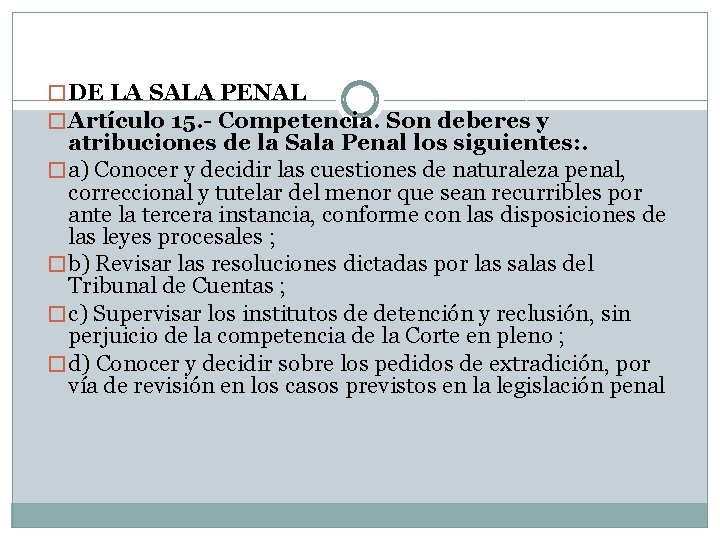 DE LA SALA PENAL

Artículo 15.- Competencia. Son deberes y atribuciones de la Sala Penal los siguientes:.

a) Conocer y decidir las cuestiones de naturaleza penal, correccional y tutelar del menor que sean recurribles por ante la tercera instancia, conforme con las disposiciones de las leyes procesales ;

b) Revisar las resoluciones dictadas por las salas del Tribunal de Cuentas ;

c) Supervisar los institutos de detención y reclusión, sin perjuicio de la competencia de la Corte en pleno ;

d) Conocer y decidir sobre los pedidos de extradición, por vía de revisión en los casos previstos en la legislación penal